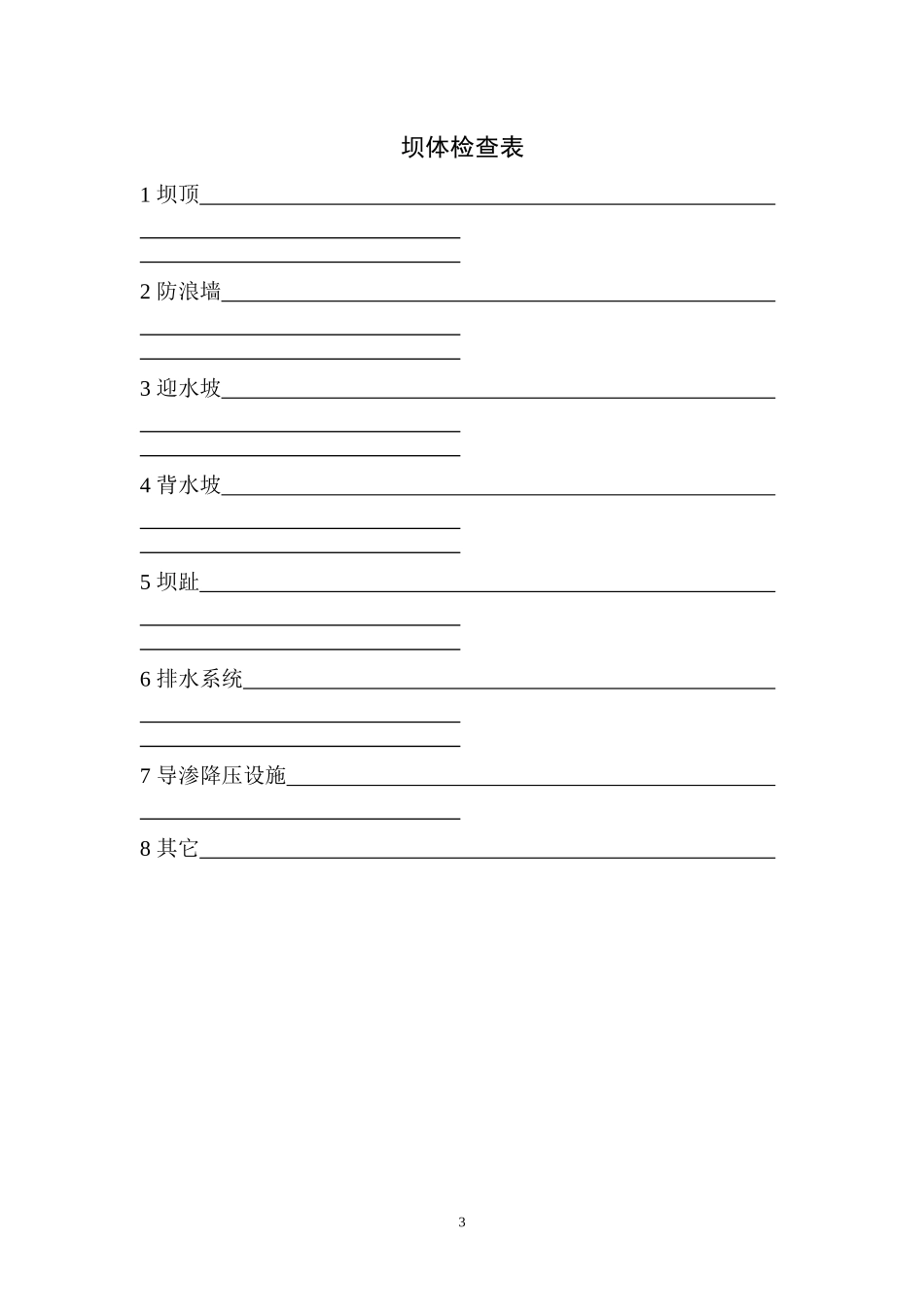 坝体检查表

1坝顶____

____

____

2防浪墙____

____

____

3迎水坡____

____

____

4背水坡____

____

____

5坝趾____

____

____

6排水系统____

____

____

7导渗降压设施____

____

8其它____

3